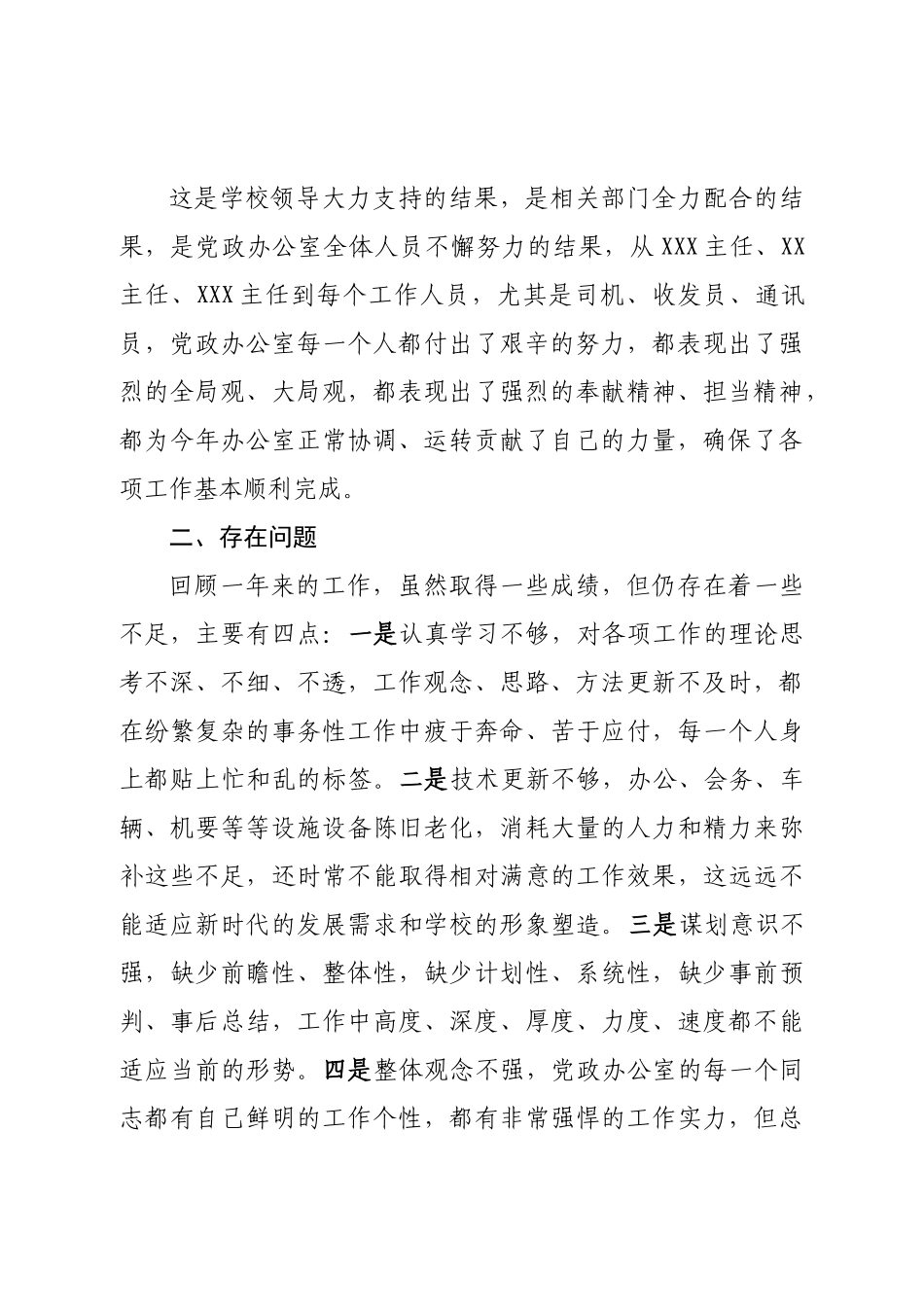 这是学校领导大力支持的结果，是相关部门全力配合的结果，是党政办公室全体人员不懈努力的结果，从XXX主任、XX主任、XXX主任到每个工作人员，尤其是司机、收发员、通讯员，党政办公室每一个人都付出了艰辛的努力，都表现出了强烈的全局观、大局观，都表现出了强烈的奉献精神、担当精神，都为今年办公室正常协调、运转贡献了自己的力量，确保了各项工作基本顺利完成。

二、存在问题

回顾一年来的工作，虽然取得一些成绩，但仍存在着一些不足，主要有四点：一是认真学习不够，对各项工作的理论思考不深、不细、不透，工作观念、思路、方法更新不及时，都在纷繁复杂的事务性工作中疲于奔命、苦于应付，每一个人身上都贴上忙和乱的标签。二是技术更新不够，办公、会务、车辆、机要等等设施设备陈旧老化，消耗大量的人力和精力来弥补这些不足，还时常不能取得相对满意的工作效果，这远远不能适应新时代的发展需求和学校的形象塑造。三是谋划意识不强，缺少前瞻性、整体性，缺少计划性、系统性，缺少事前预判、事后总结，工作中高度、深度、厚度、力度、速度都不能适应当前的形势。四是整体观念不强，党政办公室的每一个同志都有自己鲜明的工作个性，都有非常强悍的工作实力，但总